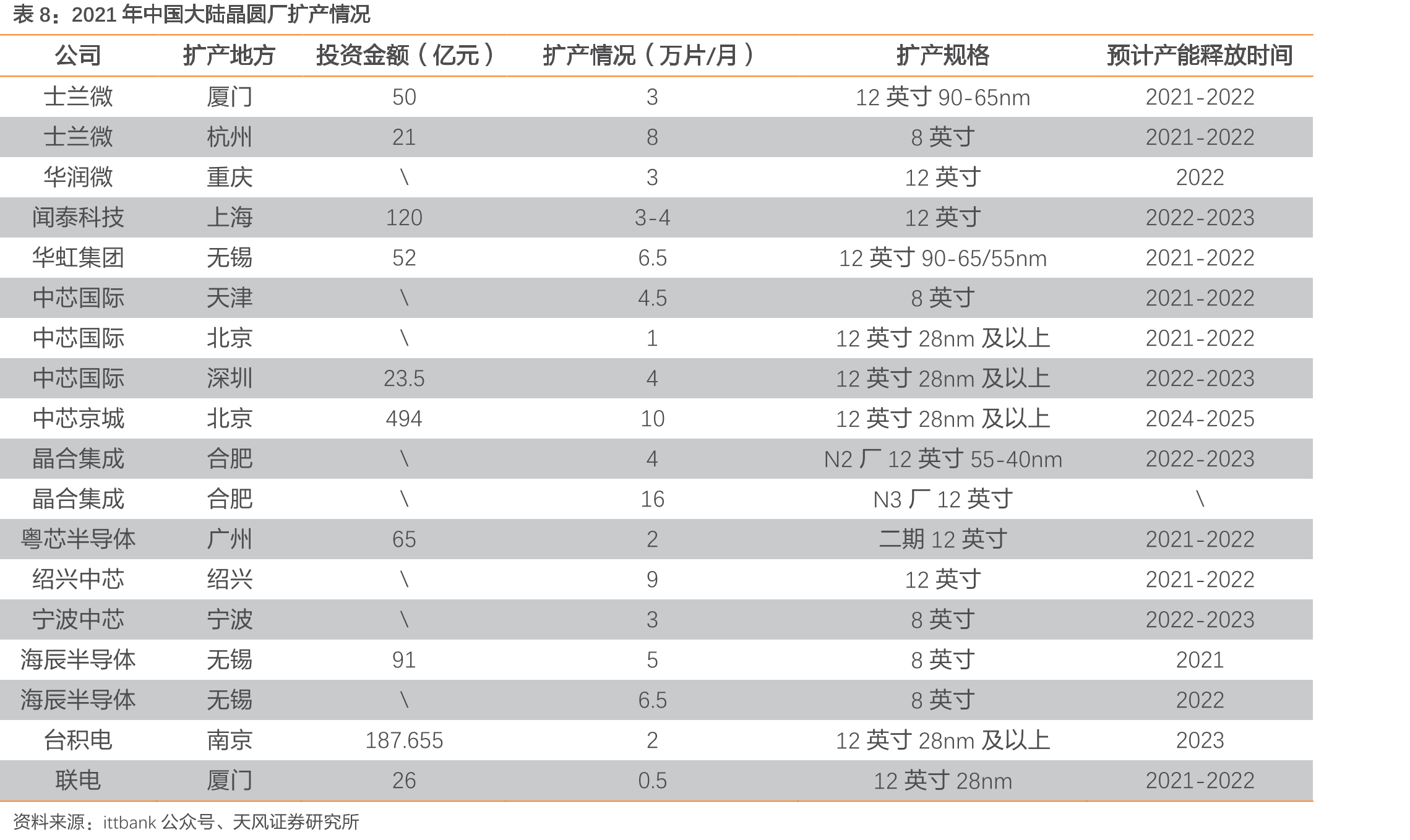 表 8：2021 年中国大陆晶圆厂扩产情况

| 公司 | 扩产地方 | 投资金额（亿元） | 扩产情况（万片/月） | 扩产规格 | 预计产能释放时间 |
|---|---|---|---|---|---|
| 士兰微 | 厦门 | 50 | 3 | 12 英寸 90-65nm | 2021-2022 |
| 士兰微 | 杭州 | 21 | 8 | 8 英寸 | 2021-2022 |
| 华润微 | 重庆 | \ | 3 | 12 英寸 | 2022 |
| 闻泰科技 | 上海 | 120 | 3-4 | 12 英寸 | 2022-2023 |
| 华虹集团 | 无锡 | 52 | 6.5 | 12 英寸 90-65/55nm | 2021-2022 |
| 中芯国际 | 天津 | \ | 4.5 | 8 英寸 | 2021-2022 |
| 中芯国际 | 北京 | \ | 1 | 12 英寸 28nm 及以上 | 2021-2022 |
| 中芯国际 | 深圳 | 23.5 | 4 | 12 英寸 28nm 及以上 | 2022-2023 |
| 中芯京城 | 北京 | 494 | 10 | 12 英寸 28nm 及以上 | 2024-2025 |
| 晶合集成 | 合肥 | \ | 4 | N2 厂 12 英寸 55-40nm | 2022-2023 |
| 晶合集成 | 合肥 | \ | 16 | N3 厂 12 英寸 | \ |
| 粤芯半导体 | 广州 | 65 | 2 | 二期 12 英寸 | 2021-2022 |
| 绍兴中芯 | 绍兴 | \ | 9 | 12 英寸 | 2021-2022 |
| 宁波中芯 | 宁波 | \ | 3 | 8 英寸 | 2022-2023 |
| 海辰半导体 | 无锡 | 91 | 5 | 8 英寸 | 2021 |
| 海辰半导体 | 无锡 | \ | 6.5 | 8 英寸 | 2022 |
| 台积电 | 南京 | 187.655 | 2 | 12 英寸 28nm 及以上 | 2023 |
| 联电 | 厦门 | 26 | 0.5 | 12 英寸 28nm | 2021-2022 |

资料来源：ittbank 公众号、天风证券研究所